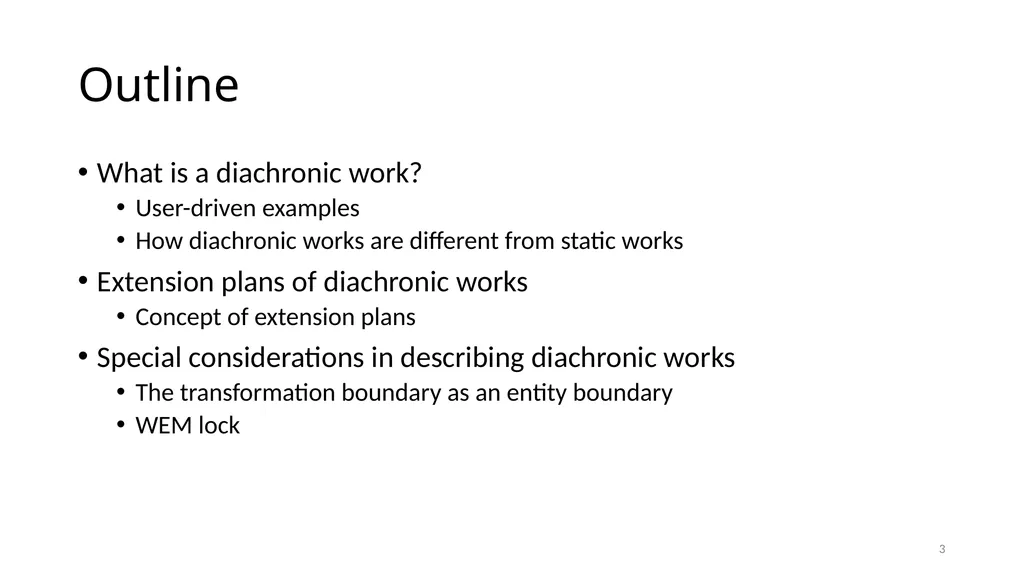 Outline

• What is a diachronic work?
• User-driven examples
• How diachronic works are different from static works
• Extension plans of diachronic works
• Concept of extension plans
• Special considerations in describing diachronic works
• The transformation boundary as an entity boundary
• WEM lock

3